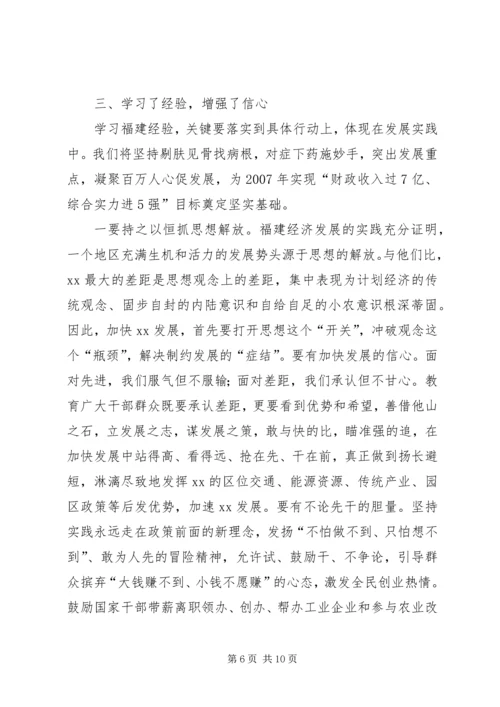 三、学习了经验，增强了信心

学习福建经验，关键要落实到具体行动上，体现在发展实践中。我们将坚持剔肤见骨找病根，对症下药施妙手，突出发展重点，凝聚百万人心促发展，为2007年实现“财政收入过7亿、综合实力进5强”目标奠定坚实基础。

一要持之以恒抓思想解放。福建经济发展的实践充分证明，一个地区充满生机和活力的发展势头源于思想的解放。与他们比，xx最大的差距是思想观念上的差距，集中表现为计划经济的传统观念、固步自封的内陆意识和自给自足的小农意识根深蒂固。因此，加快xx发展，首先要打开思想这个“开关”，冲破观念这个“瓶颈”，解决制约发展的“症结”。要有加快发展的信心。面对先进，我们服气但不服输；面对差距，我们承认但不甘心。教育广大干部群众既要承认差距，更要看到优势和希望，善借他山之石，立发展之志，谋发展之策，敢与快的比，瞄准强的追，在加快发展中站得高、看得远、抢在先、干在前，真正做到扬长避短，淋漓尽致地发挥xx的区位交通、能源资源、传统产业、园区政策等后发优势，加速xx发展。要有不论先干的胆量。坚持实践永远走在政策前面的新理念，发扬“不怕做不到、只怕想不到”、敢为人先的冒险精神，允许试、鼓励干、不争论，引导群众摈弃“大钱赚不到、小钱不愿赚”的心态，激发全民创业热情。鼓励国家干部带薪离职领办、创办、帮办工业企业和参与农业改

第6页 共10页